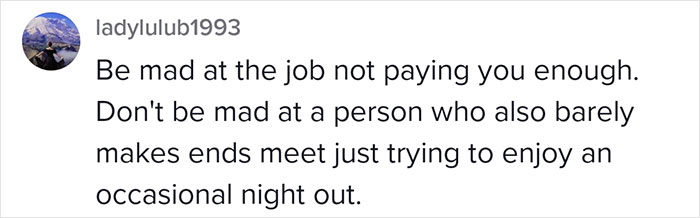 ladylulub1993

Be mad at the job not paying you enough. Don't be mad at a person who also barely makes ends meet just trying to enjoy an occasional night out.